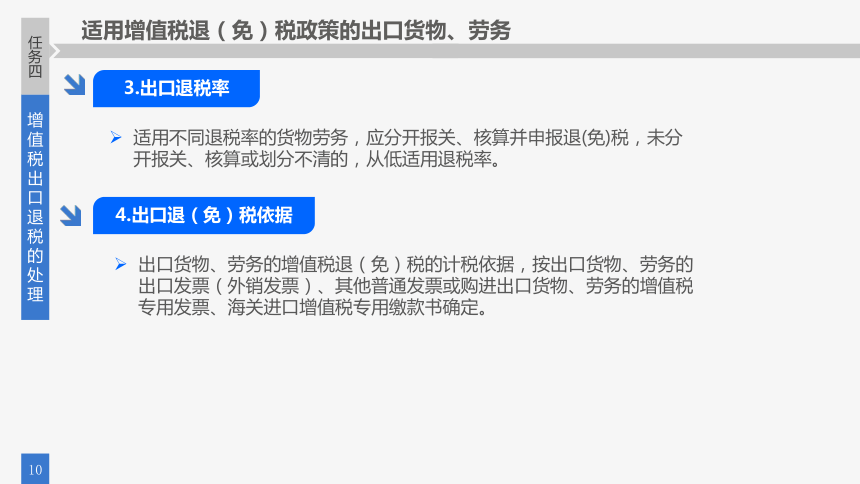 任务四

增值税出口退税的处理

适用增值税退（免）税政策的出口货物、劳务

3.出口退税率

➢ 适用不同退税率的货物劳务，应分开报关、核算并申报退(免)税，未分开报关、核算或划分不清的，从低适用退税率。

4.出口退（免）税依据

➢ 出口货物、劳务的增值税退（免）税的计税依据，按出口货物、劳务的出口发票（外销发票）、其他普通发票或购进出口货物、劳务的增值税专用发票、海关进口增值税专用缴款书确定。

10